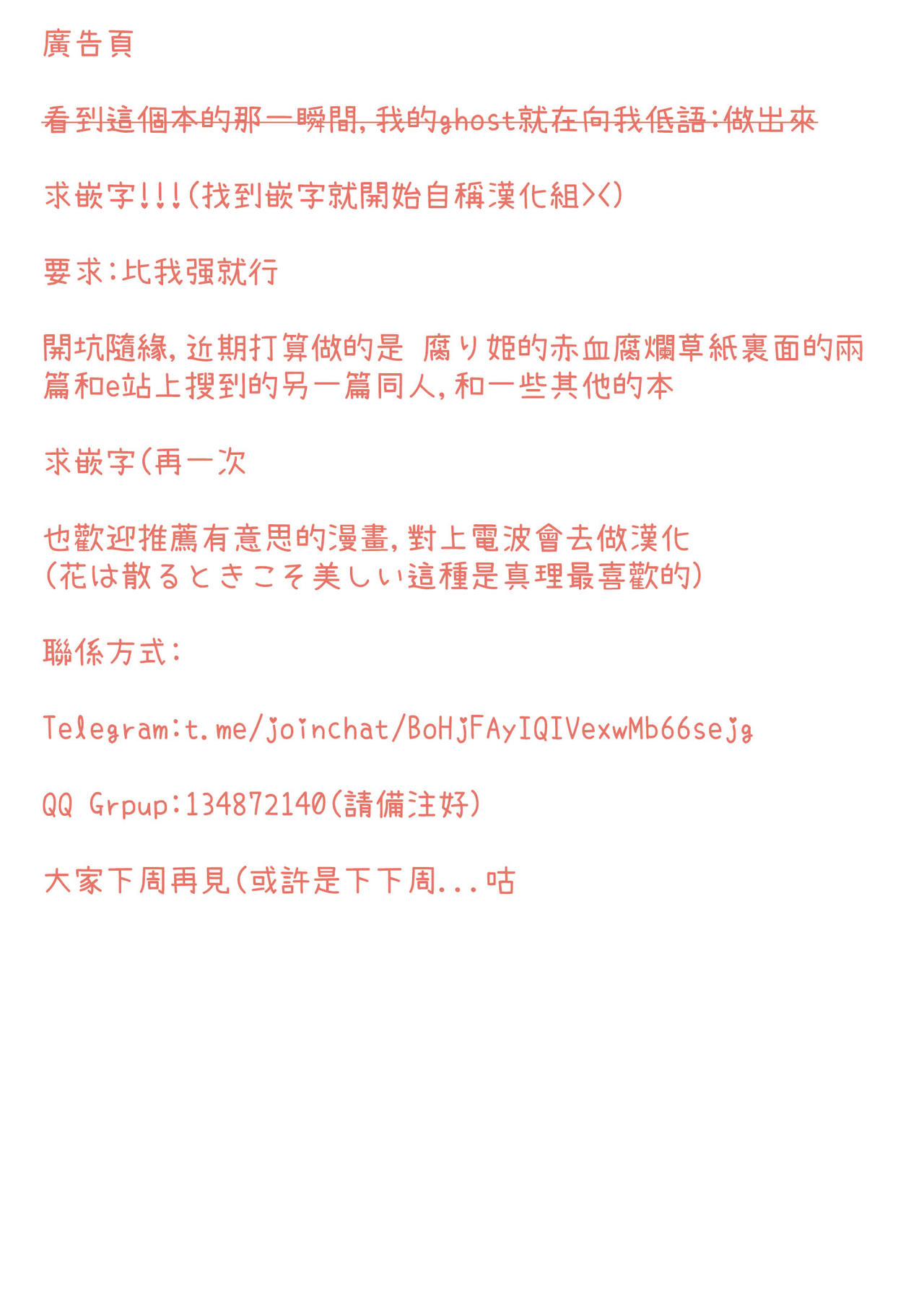 廣告頁

看到這個本的那一瞬間,我的ghost就在向我低語:做出來

求嵌字!!!(找到嵌字就開始自稱漢化組><)

要求:比我强就行

開坑隨緣,近期打算做的是 腐り姫的赤血腐爛草紙裏面的兩篇和e站上搜到的另一篇同人,和一些其他的本

求嵌字(再一次

也歡迎推薦有意思的漫畫,對上電波會去做漢化
(花は散るときこそ美しい這種是真理最喜歡的)

聯係方式:

Telegram:t.me/joinchat/BoHjFAyIQIVexwMb66sejg

QQ Grpup:134872140(請備注好)

大家下周再見(或許是下下周...咕